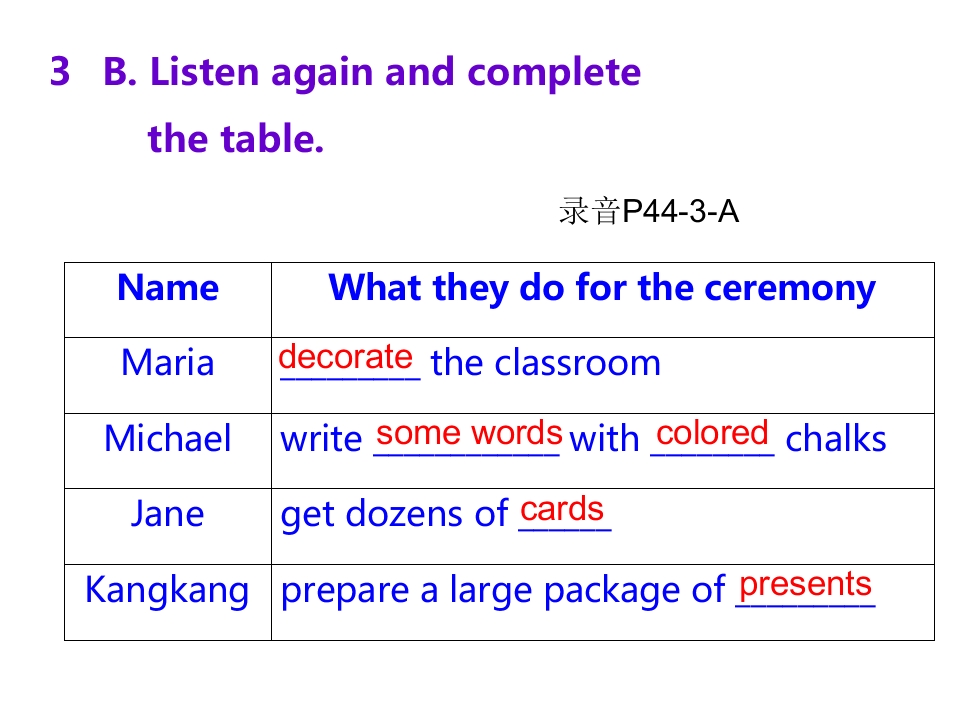 3 B. Listen again and complete the table.

录音P44-3-A

| Name | What they do for the ceremony |
|---|---|
| Maria | decorate the classroom |
| Michael | write some words with colored chalks |
| Jane | get dozens of cards |
| Kangkang | prepare a large package of presents |